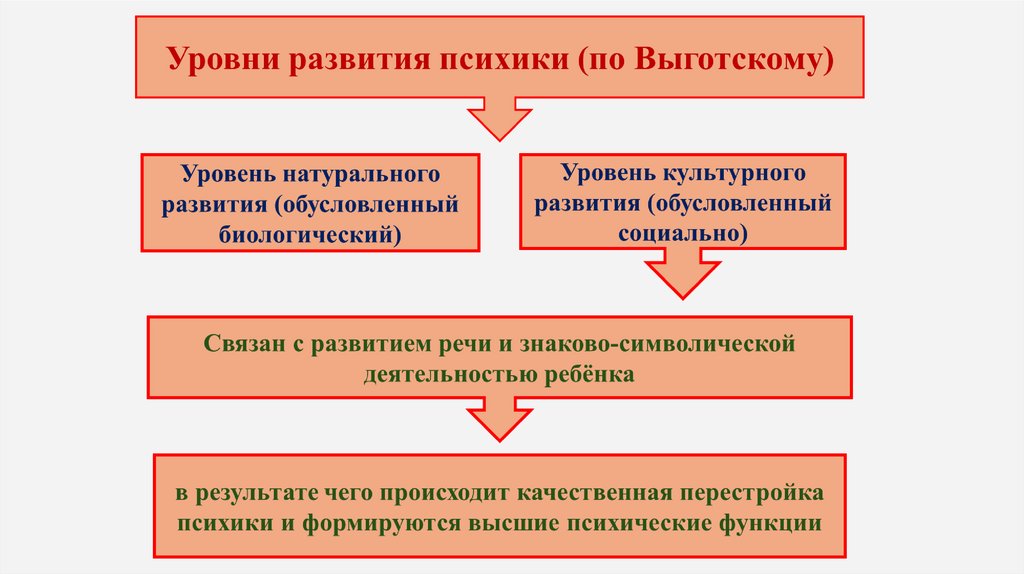 Уровни развития психики (по Выготскому)

Уровень натурального развития (обусловленный биологический)

Уровень культурного развития (обусловленный социально)

Связан с развитием речи и знаково-символической деятельностью ребёнка

в результате чего происходит качественная перестройка психики и формируются высшие психические функции